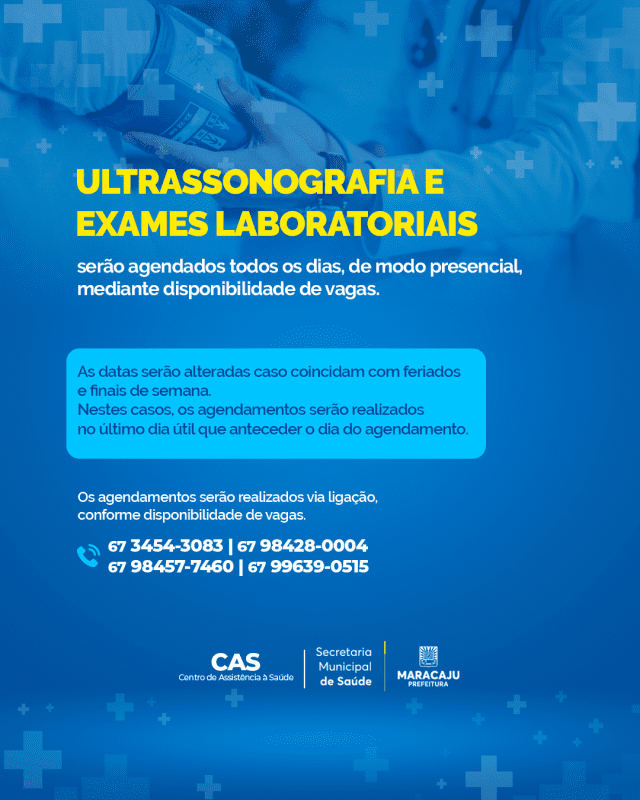 ULTRASSONOGRAFIA E EXAMES LABORATORIAIS

serão agendados todos os dias, de modo presencial, mediante disponibilidade de vagas.

As datas serão alteradas caso coincidam com feriados e finais de semana.
Nestes casos, os agendamentos serão realizados no último dia útil que anteceder o dia do agendamento.

Os agendamentos serão realizados via ligação, conforme disponibilidade de vagas.

67 3454-3083 | 67 98428-0004
67 98457-7460 | 67 99639-0515

CAS
Centro de Assistência à Saúde

Secretaria
Municipal
de Saúde

MARACAJU
PREFEITURA